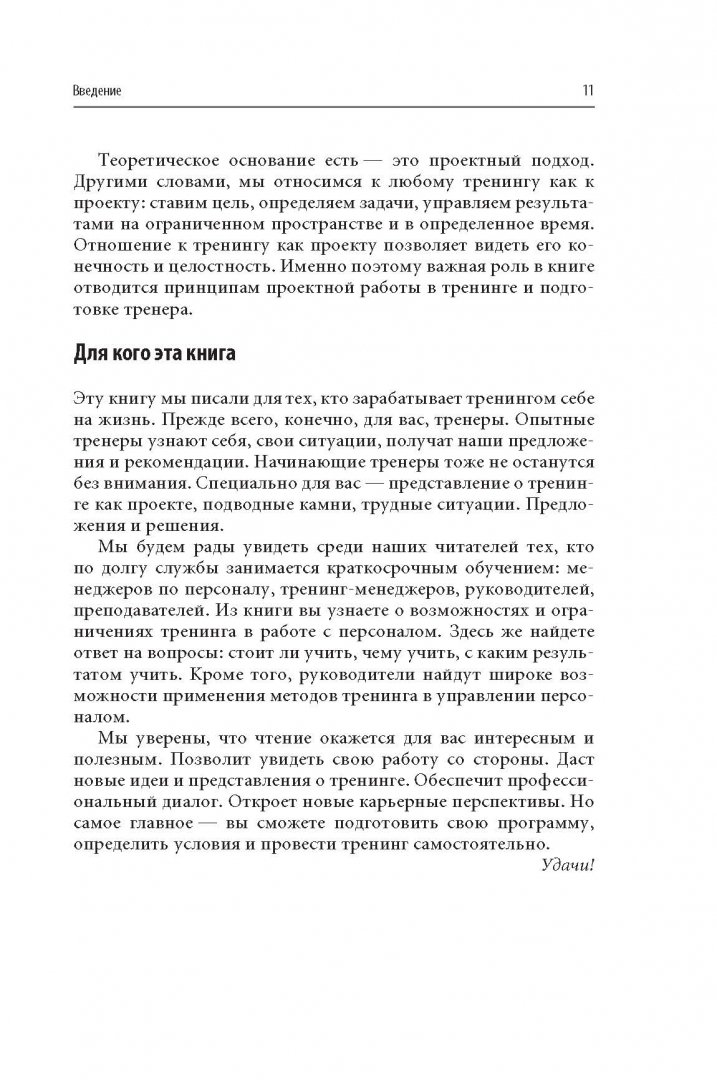 Введение 11

Теоретическое основание есть — это проектный подход. Другими словами, мы относимся к любому тренингу как к проекту: ставим цель, определяем задачи, управляем результатами на ограниченном пространстве и в определенное время. Отношение к тренингу как проекту позволяет видеть его конечность и целостность. Именно поэтому важная роль в книге отводится принципам проектной работы в тренинге и подготовке тренера.

Для кого эта книга

Эту книгу мы писали для тех, кто зарабатывает тренингом себе на жизнь. Прежде всего, конечно, для вас, тренеры. Опытные тренеры узнают себя, свои ситуации, получат наши предложения и рекомендации. Начинающие тренеры тоже не останутся без внимания. Специально для вас — представление о тренинге как проекте, подводные камни, трудные ситуации. Предложения и решения.

Мы будем рады увидеть среди наших читателей тех, кто по долгу службы занимается краткосрочным обучением: менеджеров по персоналу, тренинг-менеджеров, руководителей, преподавателей. Из книги вы узнаете о возможностях и ограничениях тренинга в работе с персоналом. Здесь же найдете ответ на вопросы: стоит ли учить, чему учить, с каким результатом учить. Кроме того, руководители найдут широкие возможности применения методов тренинга в управлении персоналом.

Мы уверены, что чтение окажется для вас интересным и полезным. Позволит увидеть свою работу со стороны. Даст новые идеи и представления о тренинге. Обеспечит профессиональный диалог. Откроет новые карьерные перспективы. Но самое главное — вы сможете подготовить свою программу, определить условия и провести тренинг самостоятельно.

Удачи!